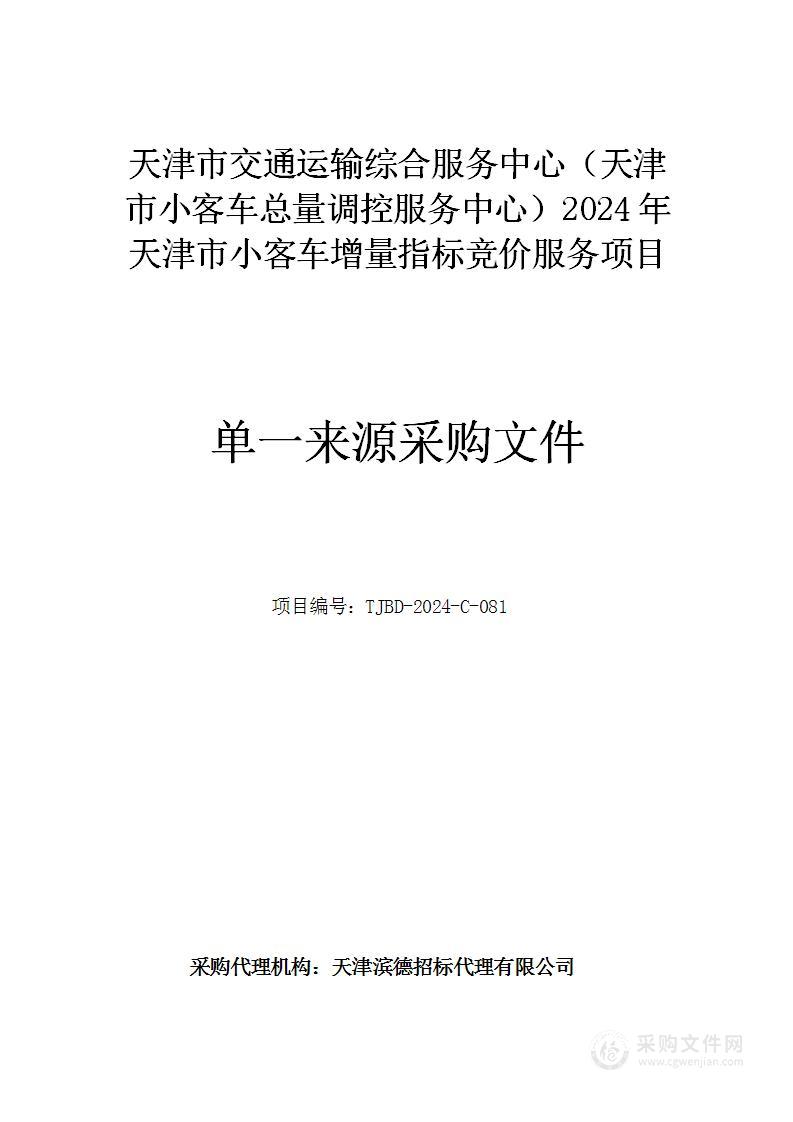 天津市交通运输综合服务中心（天津市小客车总量调控服务中心）2024年天津市小客车增量指标竞价服务项目

单一来源采购文件

项目编号：TJBD-2024-C-081

采购代理机构：天津滨德招标代理有限公司

采购文件网
www.cgwenjian.com